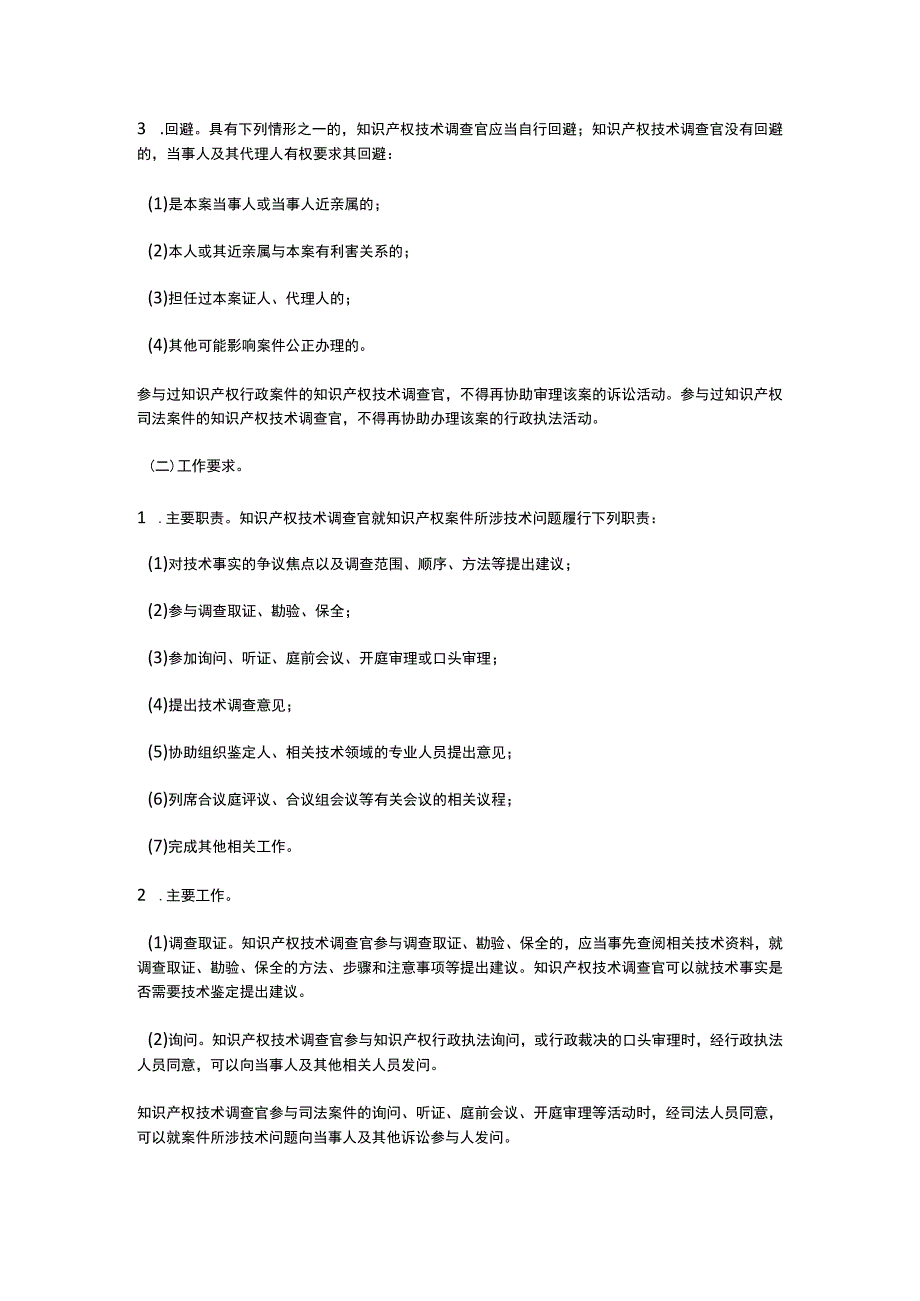 3 .回避。具有下列情形之一的，知识产权技术调查官应当自行回避；知识产权技术调查官没有回避的，当事人及其代理人有权要求其回避：

(1)是本案当事人或当事人近亲属的；

(2)本人或其近亲属与本案有利害关系的；

(3)担任过本案证人、代理人的；

(4)其他可能影响案件公正办理的。

参与过知识产权行政案件的知识产权技术调查官，不得再协助审理该案的诉讼活动。参与过知识产权司法案件的知识产权技术调查官，不得再协助办理该案的行政执法活动。

（二）工作要求。

1 .主要职责。知识产权技术调查官就知识产权案件所涉技术问题履行下列职责：

(1)对技术事实的争议焦点以及调查范围、顺序、方法等提出建议；

(2)参与调查取证、勘验、保全；

(3)参加询问、听证、庭前会议、开庭审理或口头审理；

(4)提出技术调查意见；

(5)协助组织鉴定人、相关技术领域的专业人员提出意见；

(6)列席合议庭评议、合议组会议等有关会议的相关议程；

(7)完成其他相关工作。

2 .主要工作。

(1)调查取证。知识产权技术调查官参与调查取证、勘验、保全的，应当事先查阅相关技术资料，就调查取证、勘验、保全的方法、步骤和注意事项等提出建议。知识产权技术调查官可以就技术事实是否需要技术鉴定提出建议。

(2)询问。知识产权技术调查官参与知识产权行政执法询问，或行政裁决的口头审理时，经行政执法人员同意，可以向当事人及其他相关人员发问。

知识产权技术调查官参与司法案件的询问、听证、庭前会议、开庭审理等活动时，经司法人员同意，可以就案件所涉技术问题向当事人及其他诉讼参与人发问。